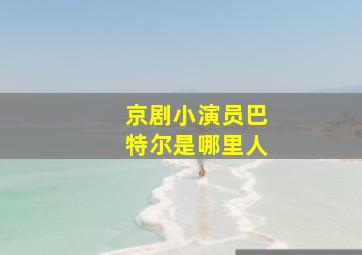 京剧小演员巴特尔是哪里人